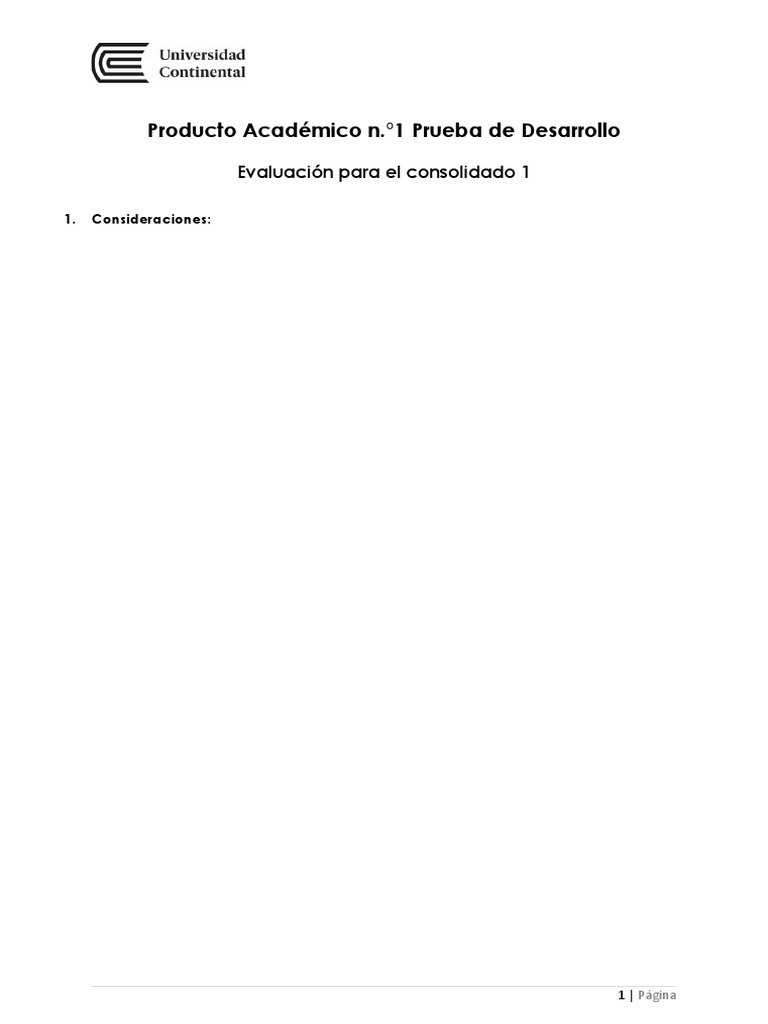 Universidad
Continental

Producto Académico n.°1 Prueba de Desarrollo

Evaluación para el consolidado 1

1. Consideraciones:

1 | Página